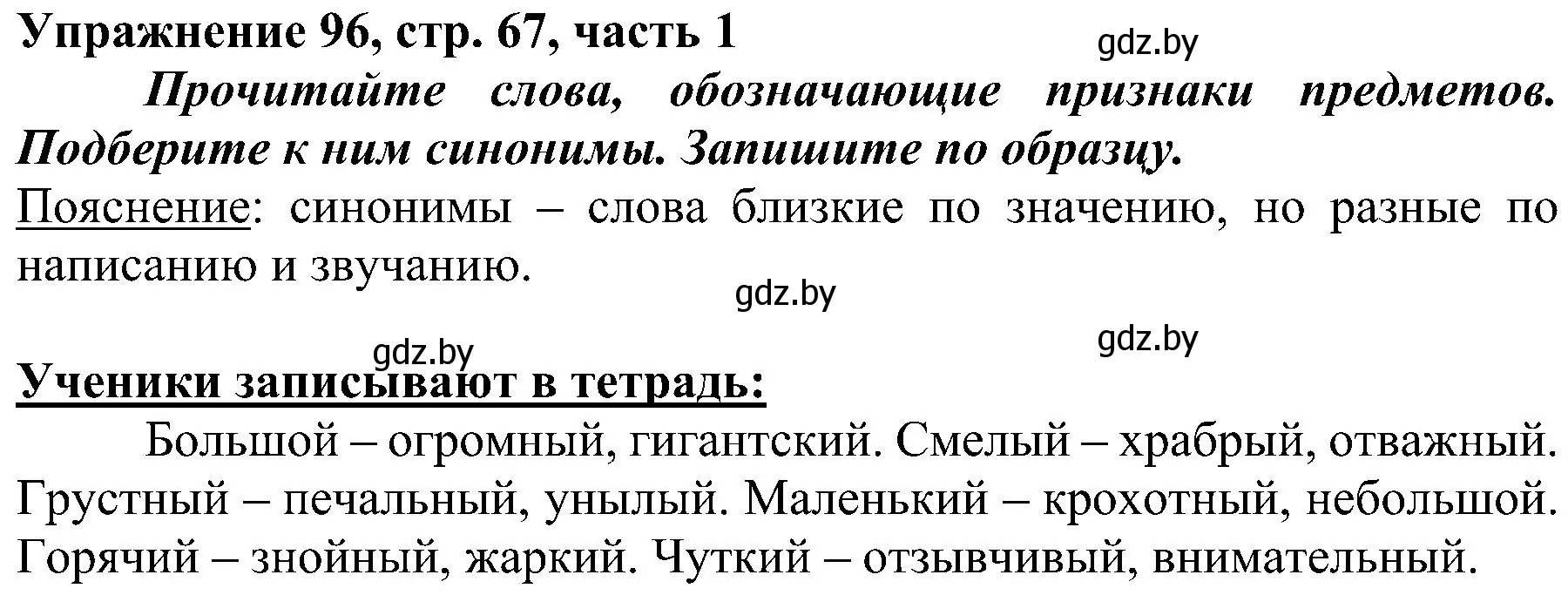 Упражнение 96, стр. 67, часть 1

gdz.by

Прочитайте слова, обозначающие признаки предметов. Подберите к ним синонимы. Запишите по образцу.

Пояснение: синонимы – слова близкие по значению, но разные по написанию и звучанию.

gdz.by

gdz.by

gdz.by

Ученики записывают в тетрадь:

Большой – огромный, гигантский. Смелый – храбрый, отважный. Грустный – печальный, унылый. Маленький – крохотный, небольшой. Горячий – знойный, жаркий. Чуткий – отзывчивый, внимательный.